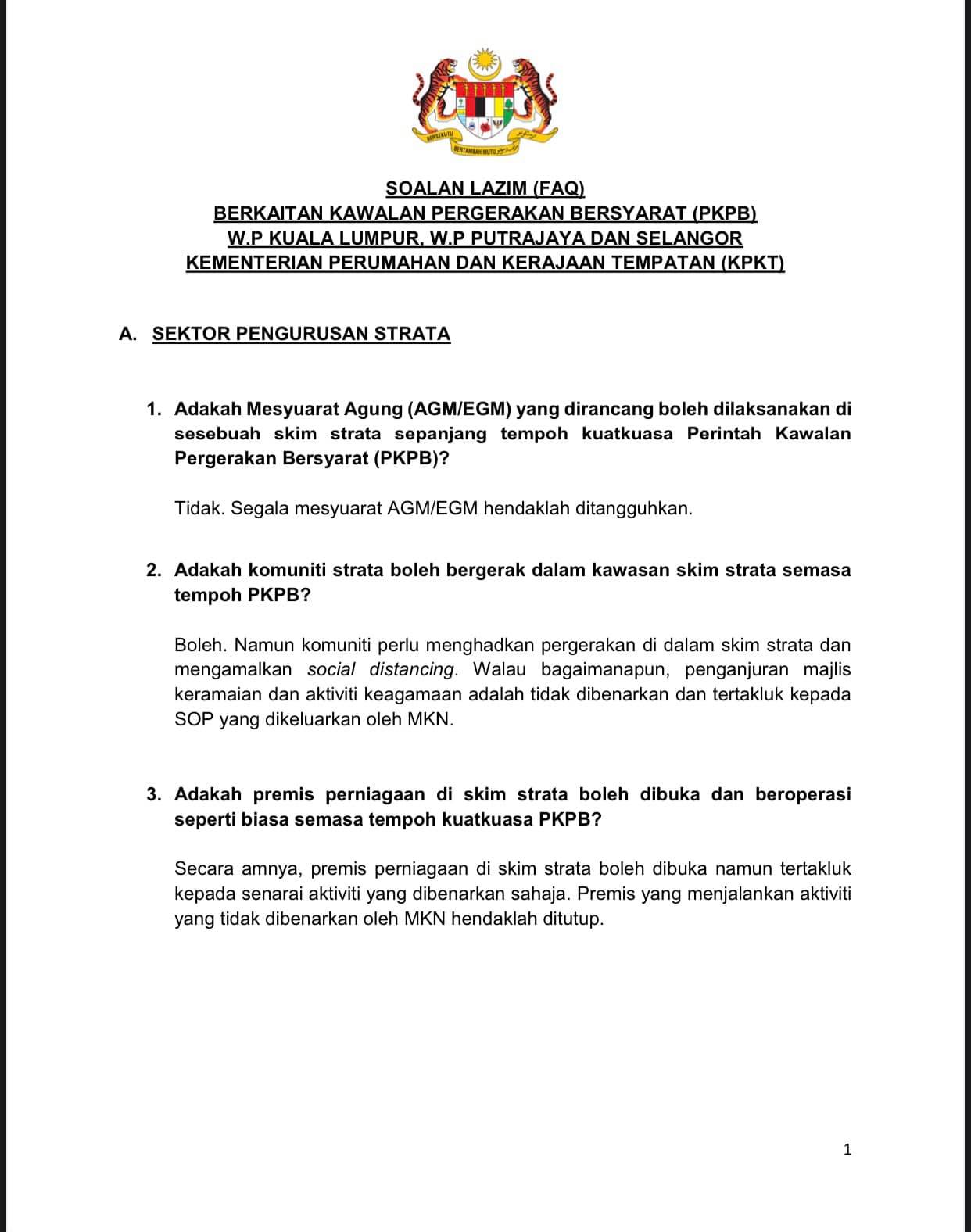 BERSEKUTU
BERTAMBAH MUTU

SOALAN LAZIM (FAQ)
BERKAITAN KAWALAN PERGERAKAN BERSYARAT (PKPB)
W.P KUALA LUMPUR, W.P PUTRAJAYA DAN SELANGOR
KEMENTERIAN PERUMAHAN DAN KERAJAAN TEMPATAN (KPKT)

A. SEKTOR PENGURUSAN STRATA

1. Adakah Mesyuarat Agung (AGM/EGM) yang dirancang boleh dilaksanakan di sesebuah skim strata sepanjang tempoh kuatkuasa Perintah Kawalan Pergerakan Bersyarat (PKPB)?

Tidak. Segala mesyuarat AGM/EGM hendaklah ditangguhkan.

2. Adakah komuniti strata boleh bergerak dalam kawasan skim strata semasa tempoh PKPB?

Boleh. Namun komuniti perlu menghadkan pergerakan di dalam skim strata dan mengamalkan social distancing. Walau bagaimanapun, penganjuran majlis keramaian dan aktiviti keagamaan adalah tidak dibenarkan dan tertakluk kepada SOP yang dikeluarkan oleh MKN.

3. Adakah premis perniagaan di skim strata boleh dibuka dan beroperasi seperti biasa semasa tempoh kuatkuasa PKPB?

Secara amnya, premis perniagaan di skim strata boleh dibuka namun tertakluk kepada senarai aktiviti yang dibenarkan sahaja. Premis yang menjalankan aktiviti yang tidak dibenarkan oleh MKN hendaklah ditutup.

1